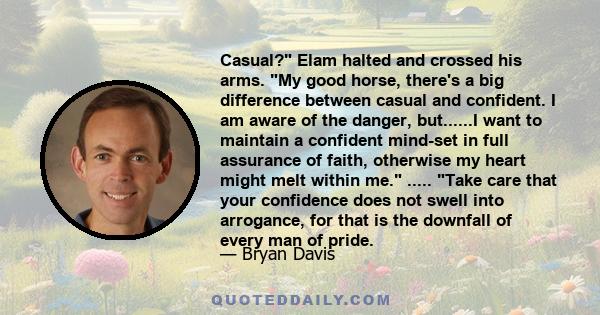 Casual?" Elam halted and crossed his arms. "My good horse, there's a big difference between casual and confident. I am aware of the danger, but......I want to maintain a confident mind-set in full assurance of faith, otherwise my heart might melt within me." ..... "Take care that your confidence does not swell into arrogance, for that is the downfall of every man of pride.

— Bryan Davis

QUOTEDDAILY.COM